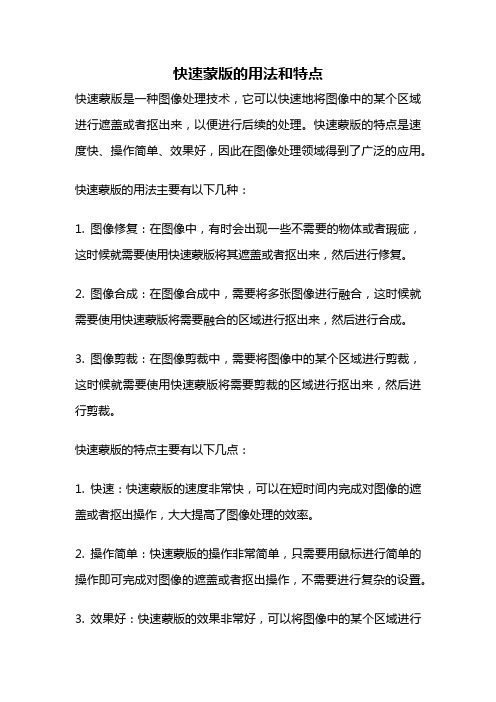 快速蒙版的用法和特点

快速蒙版是一种图像处理技术，它可以快速地将图像中的某个区域进行遮盖或者抠出来，以便进行后续的处理。快速蒙版的特点是速度快、操作简单、效果好，因此在图像处理领域得到了广泛的应用。

快速蒙版的用法主要有以下几种：

1. 图像修复：在图像中，有时会出现一些不需要的物体或者瑕疵，这时候就需要使用快速蒙版将其遮盖或者抠出来，然后进行修复。

2. 图像合成：在图像合成中，需要将多张图像进行融合，这时候就需要使用快速蒙版将需要融合的区域进行抠出来，然后进行合成。

3. 图像剪裁：在图像剪裁中，需要将图像中的某个区域进行剪裁，这时候就需要使用快速蒙版将需要剪裁的区域进行抠出来，然后进行剪裁。

快速蒙版的特点主要有以下几点：

1. 快速：快速蒙版的速度非常快，可以在短时间内完成对图像的遮盖或者抠出操作，大大提高了图像处理的效率。

2. 操作简单：快速蒙版的操作非常简单，只需要用鼠标进行简单的操作即可完成对图像的遮盖或者抠出操作，不需要进行复杂的设置。

3. 效果好：快速蒙版的效果非常好，可以将图像中的某个区域进行